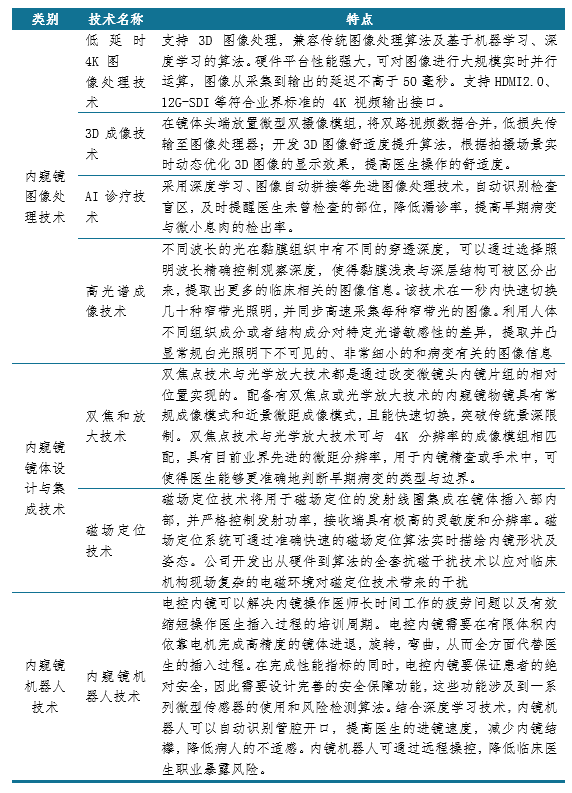 | 类别 | 技术名称 | 特点 |
|---|---|---|
| 内窥镜图像处理技术 | 低延时4K图像处理技术 | 支持3D图像处理，兼容传统图像处理算法及基于机器学习、深度学习的算法。硬件平台性能强大，可对图像进行大规模实时并行运算，图像从采集到输出的延迟不高于50毫秒。支持HDMI2.0、12G-SDI等符合业界标准的4K视频输出接口。 |
| | 3D成像技术 | 在镜体头端放置微型双摄像模组，将双路视频数据合并，低损失传输至图像处理器；开发3D图像舒适度提升算法，根据拍摄场景实时动态优化3D图像的显示效果，提高医生操作的舒适度。 |
| | AI诊疗技术 | 采用深度学习、图像自动拼接等先进图像处理技术，自动识别检查盲区，及时提醒医生未曾检查的部位，降低漏诊率，提高早期病变与微小息肉的检出率。 |
| | 高光谱成像技术 | 不同波长的光在黏膜组织中有不同的穿透深度，可以通过选择照明波长精确控制观察深度，使得黏膜浅表与深层结构可被区分出来，提取出更多的临床相关的图像信息。该技术在一秒内快速切换几十种窄带光照明，并同步高速采集每种窄带光的图像。利用人体不同组织成分或者结构成分对特定光谱敏感性的差异，提取并凸显常规白光照明下不可见的、非常细小的和病变有关的图像信息 |
| 内窥镜镜体设计与集成技术 | 双焦和放大技术 | 双焦点技术与光学放大技术都是通过改变微镜头内镜片组的相对位置实现的。配备有双焦点或光学放大技术的内窥镜物镜具有常规成像模式和近景微距成像模式，且能快速切换，突破传统景深限制。双焦点技术与光学放大技术可与4K分辨率的成像模组相匹配，具有目前业界先进的微距分辨率，用于内镜精查或手术中，可使得医生能够更准确地判断早期病变的类型与边界。 |
| | 磁场定位技术 | 磁场定位技术将用于磁场定位的发射线圈集成在镜体插入部内部，并严格控制发射功率，接收端具有极高的灵敏度和分辨率。磁场定位系统可通过准确快速的磁场定位算法实时描绘内镜形状及姿态。公司开发出从硬件到算法的全套抗磁干扰技术以应对临床机构现场复杂的电磁环境对磁定位技术带来的干扰 |
| 内窥镜机器人技术 | 内窥镜机器人技术 | 电控内镜可以解决内镜操作医师长时间工作的疲劳问题以及有效缩短操作医生插入过程的培训周期。电控内镜需要在有限体积内依靠电机完成高精度的镜体进退，旋转，弯曲，从而全方面代替医生的插入过程。在完成性能指标的同时，电控内镜要保证患者的绝对安全，因此需要设计完善的安全保障功能，这些功能涉及到一系列微型传感器的使用和风险检测算法。结合深度学习技术，内镜机器人可以自动识别管腔开口，提高医生的进镜速度，减少内镜结襻，降低病人的不适感。内镜机器人可通过远程操控，降低临床医生职业暴露风险。 |